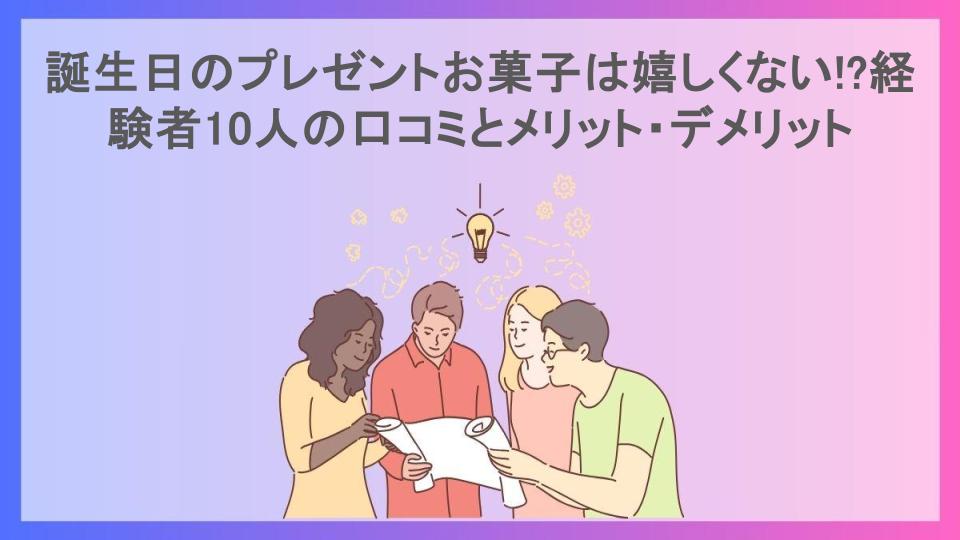 誕生日のプレゼントお菓子は嬉しくない!?経験者10人の口コミとメリット・デメリット